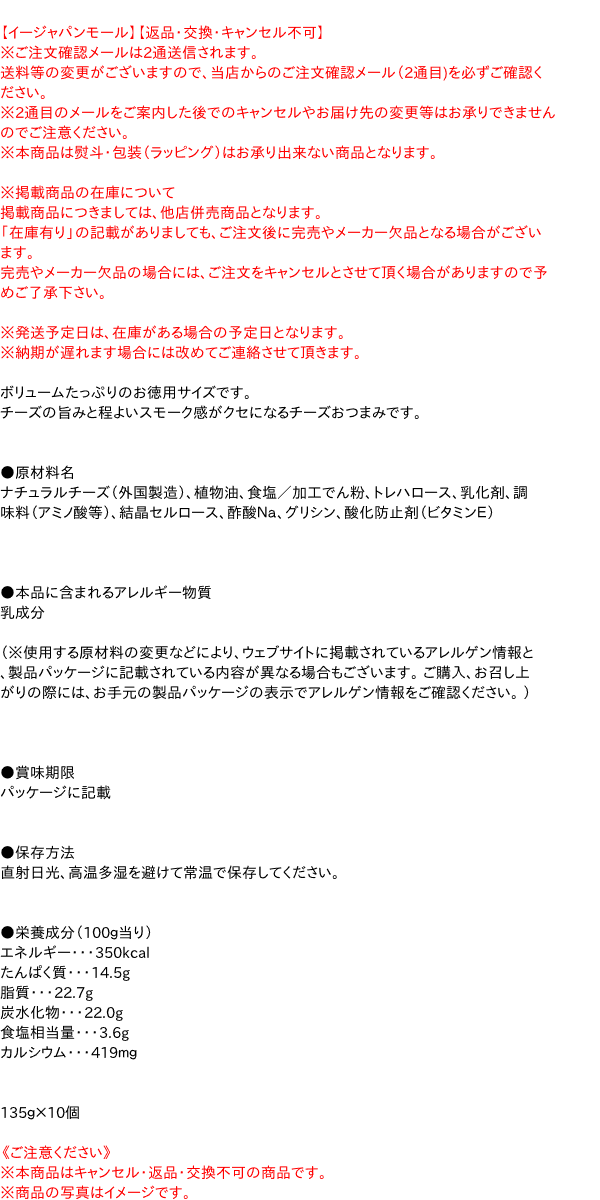 【イージャパンモール】【返品・交換・キャンセル不可】
※ご注文確認メールは2通送信されます。
送料等の変更がございますので、当店からのご注文確認メール（2通目）を必ずご確認ください。
※2通目のメールをご案内した後でのキャンセルやお届け先の変更等はお承りできませんのでご注意ください。
※本商品は熨斗・包装（ラッピング）はお承り出来ない商品となります。

※掲載商品の在庫について
掲載商品につきましては、他店併売商品となります。
「在庫有り」の記載がありましても、ご注文後に完売やメーカー欠品となる場合がございます。
完売やメーカー欠品の場合には、ご注文をキャンセルとさせて頂く場合がありますので予めご了承下さい。

※発送予定日は、在庫がある場合の予定日となります。
※納期が遅れます場合には改めてご連絡させて頂きます。

ボリュームたっぷりのお徳用サイズです。
チーズの旨みと程よいスモーク感がクセになるチーズおつまみです。

●原材料名
ナチュラルチーズ（外国製造）、植物油、食塩／加工でん粉、トレハロース、乳化剤、調味料（アミノ酸等）、結晶セルロース、酢酸Na、グリシン、酸化防止剤（ビタミンE）

●本品に含まれるアレルギー物質
乳成分

（※使用する原材料の変更などにより、ウェブサイトに掲載されているアレルゲン情報と、製品パッケージに記載されている内容が異なる場合もございます。ご購入、お召し上がりの際には、お手元の製品パッケージの表示でアレルゲン情報をご確認ください。）

●賞味期限
パッケージに記載

●保存方法
直射日光、高温多湿を避けて常温で保存してください。

●栄養成分（100g当り）
エネルギー・・・350kcal
たんぱく質・・・14.5g
脂質・・・22.7g
炭水化物・・・22.0g
食塩相当量・・・3.6g
カルシウム・・・419mg

135g×10個

《ご注意ください》
※本商品はキャンセル・返品・交換不可の商品です。
※商品の写真はイメージです。